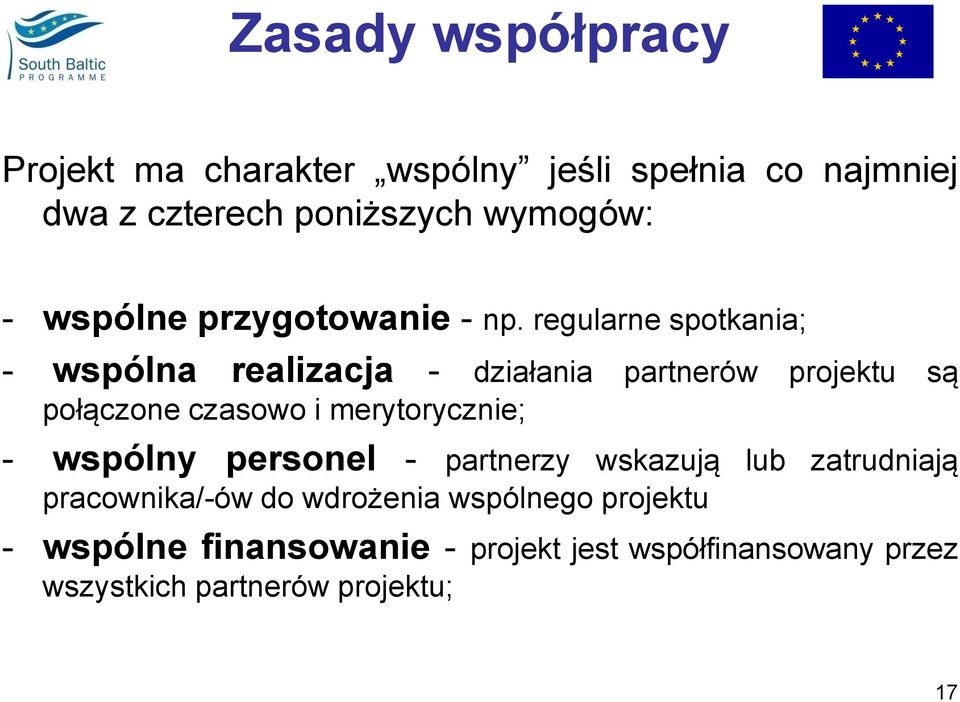 South Baltic
PROGRAMME

Zasady współpracy

Projekt ma charakter „wspólny” jeśli spełnia co najmniej dwa z czterech poniższych wymogów:

- wspólne przygotowanie - np. regularne spotkania;

- wspólna realizacja - działania partnerów projektu są połączone czasowo i merytorycznie;

- wspólny personel - partnerzy wskazują lub zatrudniają pracownika/-ów do wdrożenia wspólnego projektu

- wspólne finansowanie - projekt jest współfinansowany przez wszystkich partnerów projektu;

17